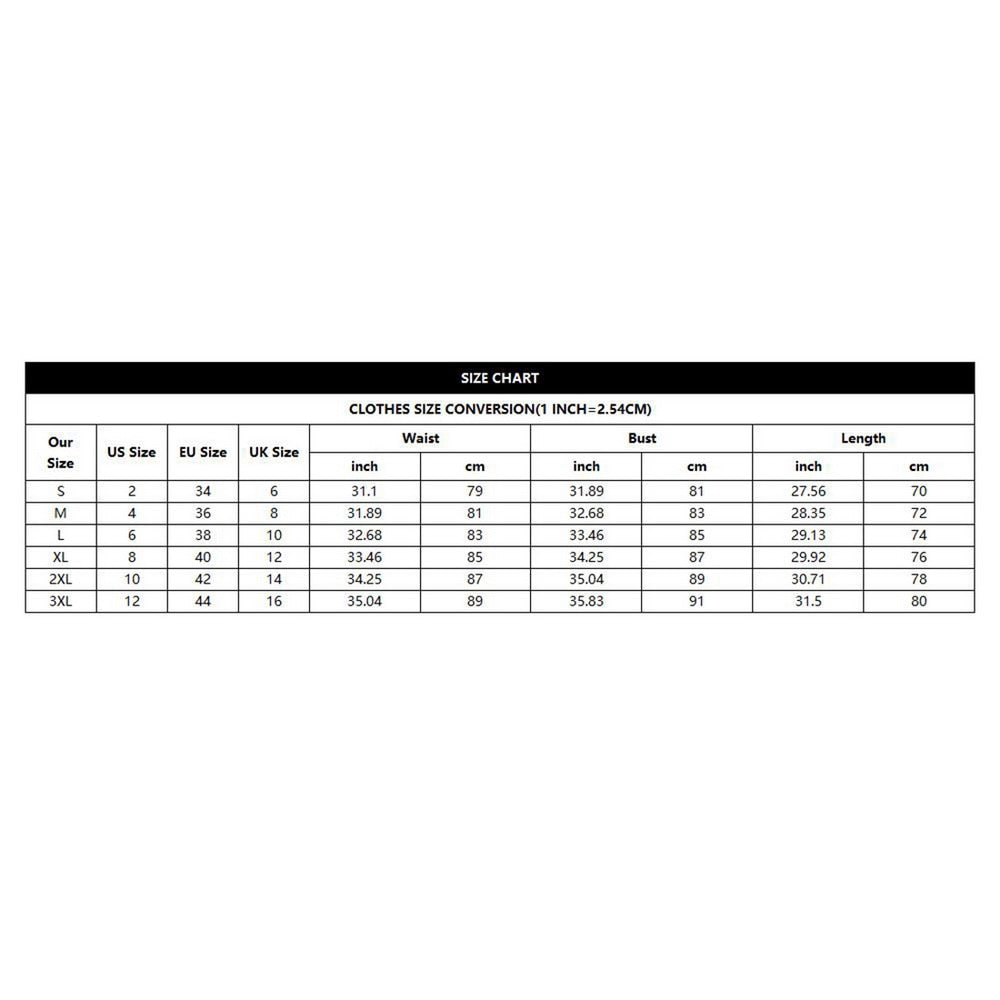 SIZE CHART

CLOTHES SIZE CONVERSION(1 INCH=2.54CM)

| Our Size | US Size | EU Size | UK Size | Waist inch | Waist cm | Bust inch | Bust cm | Length inch | Length cm |
|---|---|---|---|---|---|---|---|---|---|
| S | 2 | 34 | 6 | 31.1 | 79 | 31.89 | 81 | 27.56 | 70 |
| M | 4 | 36 | 8 | 31.89 | 81 | 32.68 | 83 | 28.35 | 72 |
| L | 6 | 38 | 10 | 32.68 | 83 | 33.46 | 85 | 29.13 | 74 |
| XL | 8 | 40 | 12 | 33.46 | 85 | 34.25 | 87 | 29.92 | 76 |
| 2XL | 10 | 42 | 14 | 34.25 | 87 | 35.04 | 89 | 30.71 | 78 |
| 3XL | 12 | 44 | 16 | 35.04 | 89 | 35.83 | 91 | 31.5 | 80 |